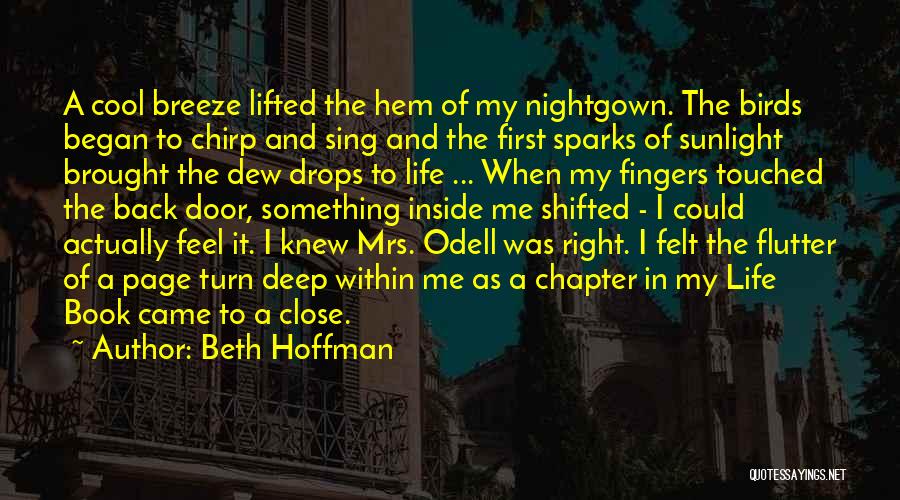 A cool breeze lifted the hem of my nightgown. The birds began to chirp and sing and the first sparks of sunlight brought the dew drops to life ... When my fingers touched the back door, something inside me shifted - I could actually feel it. I knew Mrs. Odell was right. I felt the flutter of a page turn deep within me as a chapter in my Life Book came to a close.

~ Author: Beth Hoffman

QUOTESSAYINGS.NET